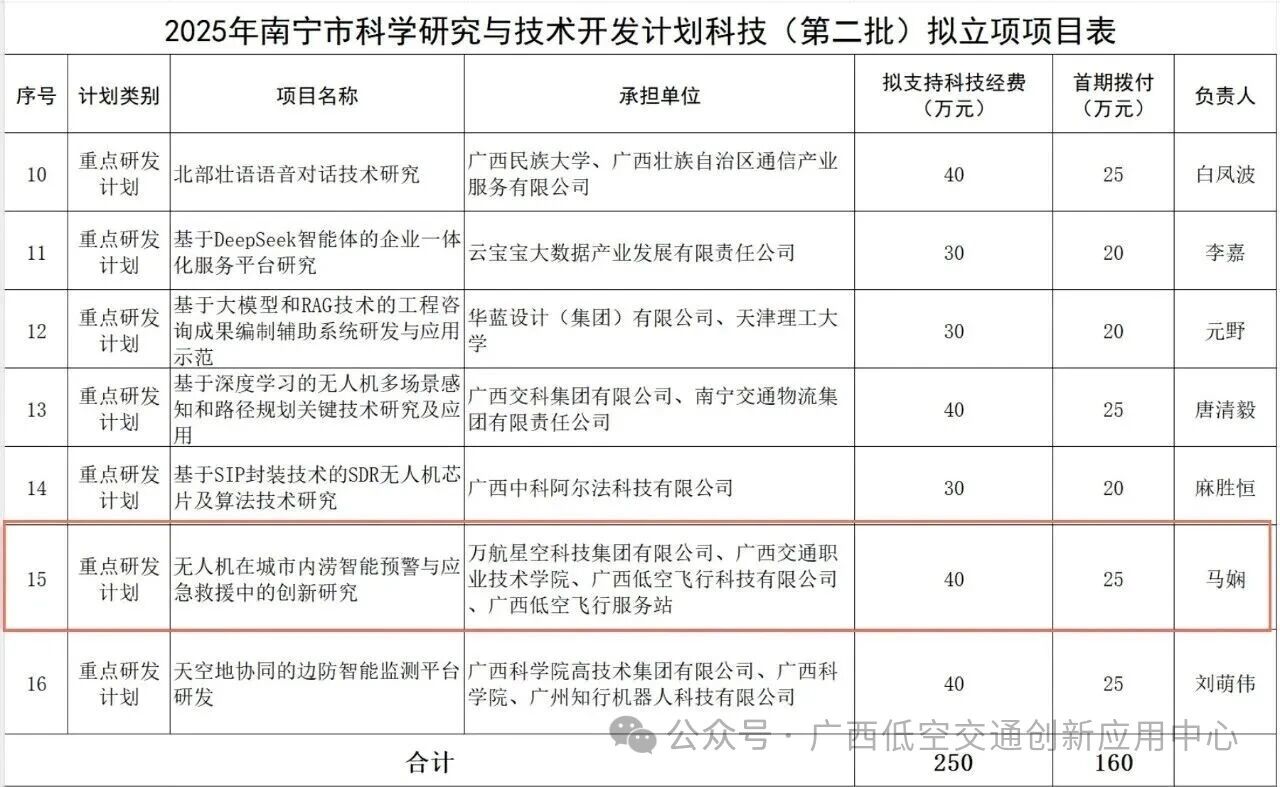 2025年南宁市科学研究与技术开发计划科技（第二批）拟立项项目表

| 序号 | 计划类别 | 项目名称 | 承担单位 | 拟支持科技经费（万元） | 首期拨付（万元） | 负责人 |
|---|---|---|---|---|---|---|
| 10 | 重点研发计划 | 北部壮语语音对话技术研究 | 广西民族大学、广西壮族自治区通信产业服务有限公司 | 40 | 25 | 白凤波 |
| 11 | 重点研发计划 | 基于DeepSeek智能体的企业一体化服务平台研究 | 云宝宝大数据产业发展有限责任公司 | 30 | 20 | 李嘉 |
| 12 | 重点研发计划 | 基于大模型和RAG技术的工程咨询成果编制辅助系统研发与应用示范 | 华蓝设计（集团）有限公司、天津理工大学 | 30 | 20 | 元野 |
| 13 | 重点研发计划 | 基于深度学习的无人机多场景感知和路径规划关键技术研究及应用 | 广西交科集团有限公司、南宁交通物流集团有限责任公司 | 40 | 25 | 唐清毅 |
| 14 | 重点研发计划 | 基于SIP封装技术的SDR无人机芯片及算法技术研究 | 广西中科阿尔法科技有限公司 | 30 | 20 | 麻胜恒 |
| 15 | 重点研发计划 | 无人机在城市内涝智能预警与应急救援中的创新研究 | 万航星空科技集团有限公司、广西交通职业技术学院、广西低空飞行科技有限公司、广西低空飞行服务站 | 40 | 25 | 马娴 |
| 16 | 重点研发计划 | 天空地协同的边防智能监测平台研发 | 广西科学院高技术集团有限公司、广西科学院、广州知行机器人科技有限公司 | 40 | 25 | 刘萌伟 |
| 合计 | | | | 250 | 160 | |

公众号 · 广西低空交通创新应用中心